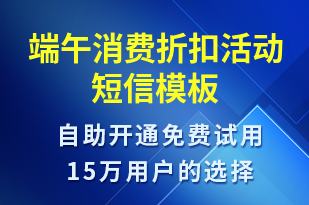 端午消费折扣活动短信模板

自助开通免费试用
15万用户的选择